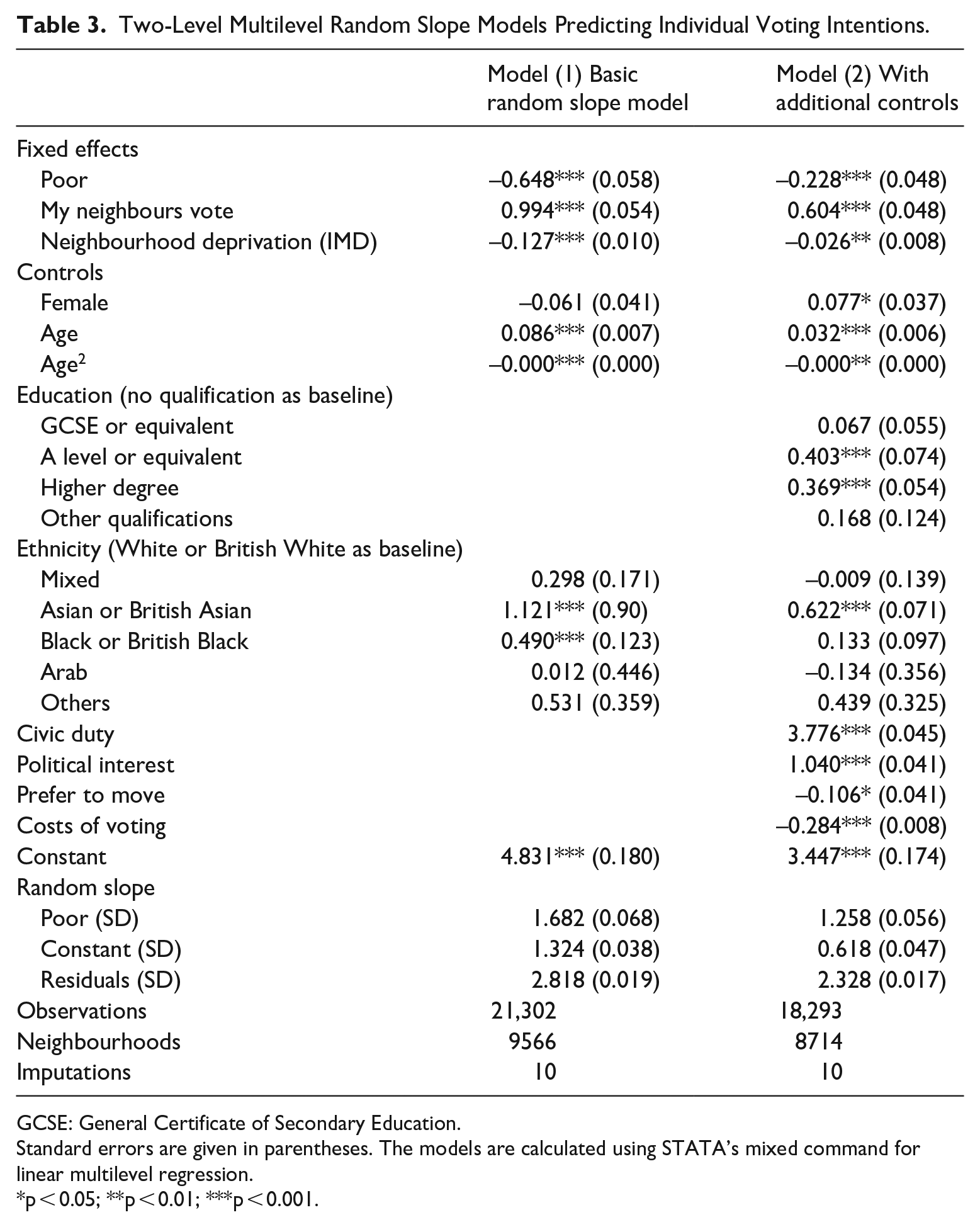 Table 3. Two-Level Multilevel Random Slope Models Predicting Individual Voting Intentions.

|  | Model (1) Basic random slope model | Model (2) With additional controls |
|---|---|---|
| Fixed effects |  |  |
| Poor | –0.648*** (0.058) | –0.228*** (0.048) |
| My neighbours vote | 0.994*** (0.054) | 0.604*** (0.048) |
| Neighbourhood deprivation (IMD) | –0.127*** (0.010) | –0.026** (0.008) |
| Controls |  |  |
| Female | –0.061 (0.041) | 0.077* (0.037) |
| Age | 0.086*** (0.007) | 0.032*** (0.006) |
| Age$^{2}$ | –0.000*** (0.000) | –0.000** (0.000) |
| Education (no qualification as baseline) |  |  |
| GCSE or equivalent |  | 0.067 (0.055) |
| A level or equivalent |  | 0.403*** (0.074) |
| Higher degree |  | 0.369*** (0.054) |
| Other qualifications |  | 0.168 (0.124) |
| Ethnicity (White or British White as baseline) |  |  |
| Mixed | 0.298 (0.171) | –0.009 (0.139) |
| Asian or British Asian | 1.121*** (0.90) | 0.622*** (0.071) |
| Black or British Black | 0.490*** (0.123) | 0.133 (0.097) |
| Arab | 0.012 (0.446) | –0.134 (0.356) |
| Others | 0.531 (0.359) | 0.439 (0.325) |
| Civic duty |  | 3.776*** (0.045) |
| Political interest |  | 1.040*** (0.041) |
| Prefer to move |  | –0.106* (0.041) |
| Costs of voting |  | –0.284*** (0.008) |
| Constant | 4.831*** (0.180) | 3.447*** (0.174) |
| Random slope |  |  |
| Poor (SD) | 1.682 (0.068) | 1.258 (0.056) |
| Constant (SD) | 1.324 (0.038) | 0.618 (0.047) |
| Residuals (SD) | 2.818 (0.019) | 2.328 (0.017) |
| Observations | 21,302 | 18,293 |
| Neighbourhoods | 9566 | 8714 |
| Imputations | 10 | 10 |

GCSE: General Certificate of Secondary Education.
Standard errors are given in parentheses. The models are calculated using STATA's mixed command for linear multilevel regression.
*p < 0.05; **p < 0.01; ***p < 0.001.